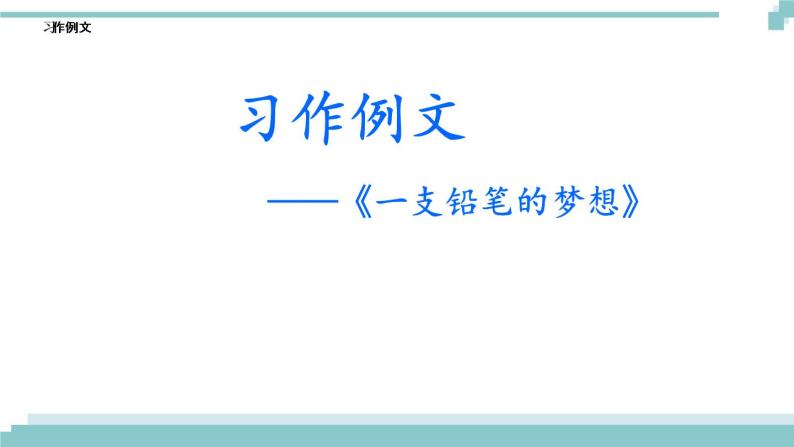 习作例文

习作例文

——《一支铅笔的梦想》